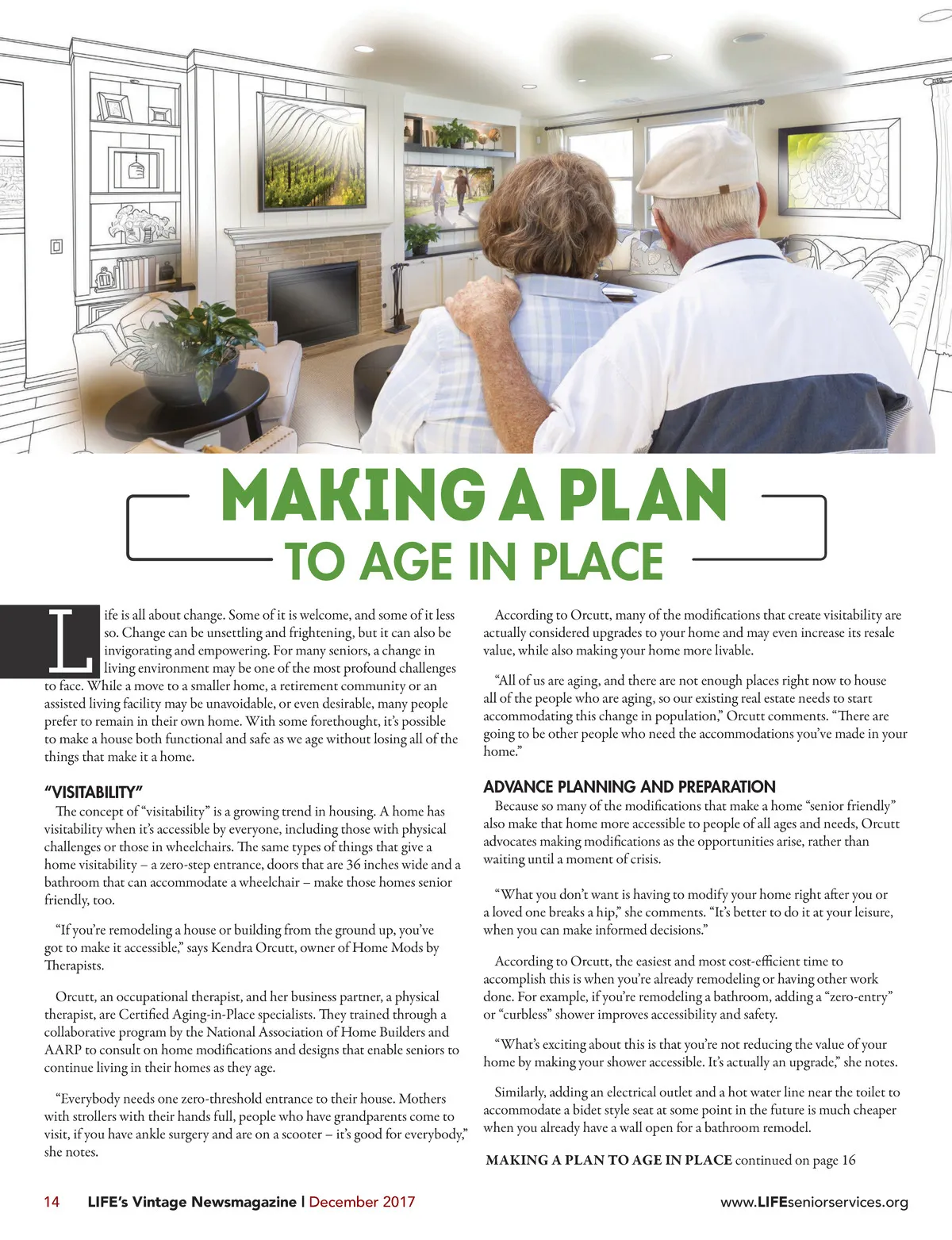 MAKING A PLAN
TO AGE IN PLACE

Life is all about change. Some of it is welcome, and some of it less so. Change can be unsettling and frightening, but it can also be invigorating and empowering. For many seniors, a change in living environment may be one of the most profound challenges to face. While a move to a smaller home, a retirement community or an assisted living facility may be unavoidable, or even desirable, many people prefer to remain in their own home. With some forethought, it's possible to make a house both functional and safe as we age without losing all of the things that make it a home.

"VISITABILITY"

The concept of "visitability" is a growing trend in housing. A home has visitability when it's accessible by everyone, including those with physical challenges or those in wheelchairs. The same types of things that give a home visitability – a zero-step entrance, doors that are 36 inches wide and a bathroom that can accommodate a wheelchair – make those homes senior friendly, too.

"If you're remodeling a house or building from the ground up, you've got to make it accessible," says Kendra Orcutt, owner of Home Mods by Therapists.

Orcutt, an occupational therapist, and her business partner, a physical therapist, are Certified Aging-in-Place specialists. They trained through a collaborative program by the National Association of Home Builders and AARP to consult on home modifications and designs that enable seniors to continue living in their homes as they age.

"Everybody needs one zero-threshold entrance to their house. Mothers with strollers with their hands full, people who have grandparents come to visit, if you have ankle surgery and are on a scooter – it's good for everybody," she notes.

According to Orcutt, many of the modifications that create visitability are actually considered upgrades to your home and may even increase its resale value, while also making your home more livable.

"All of us are aging, and there are not enough places right now to house all of the people who are aging, so our existing real estate needs to start accommodating this change in population," Orcutt comments. "There are going to be other people who need the accommodations you've made in your home."

ADVANCE PLANNING AND PREPARATION

Because so many of the modifications that make a home "senior friendly" also make that home more accessible to people of all ages and needs, Orcutt advocates making modifications as the opportunities arise, rather than waiting until a moment of crisis.

"What you don't want is having to modify your home right after you or a loved one breaks a hip," she comments. "It's better to do it at your leisure, when you can make informed decisions."

According to Orcutt, the easiest and most cost-efficient time to accomplish this is when you're already remodeling or having other work done. For example, if you're remodeling a bathroom, adding a "zero-entry" or "curbless" shower improves accessibility and safety.

"What's exciting about this is that you're not reducing the value of your home by making your shower accessible. It's actually an upgrade," she notes.

Similarly, adding an electrical outlet and a hot water line near the toilet to accommodate a bidet style seat at some point in the future is much cheaper when you already have a wall open for a bathroom remodel.

MAKING A PLAN TO AGE IN PLACE continued on page 16

14 LIFE's Vintage Newsmagazine | December 2017 www.LIFEseniorservices.org